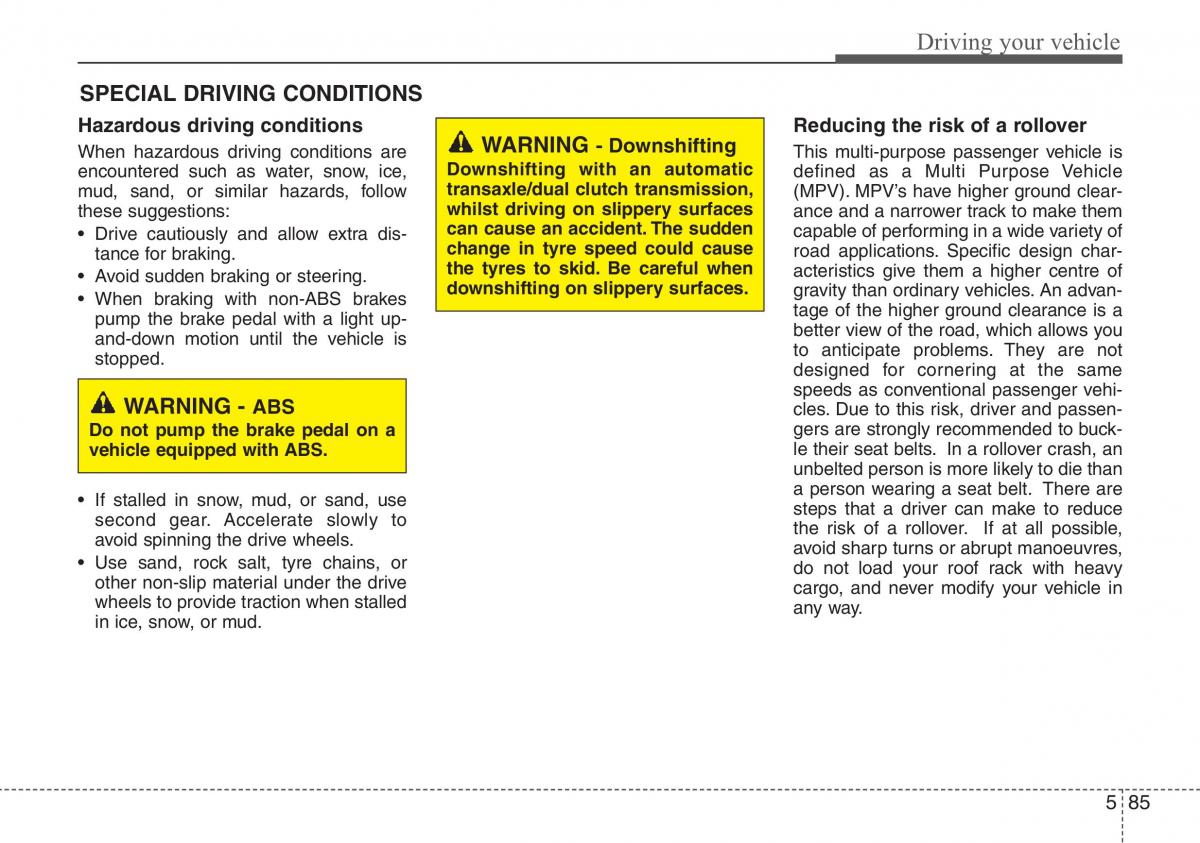 Driving your vehicle

SPECIAL DRIVING CONDITIONS

Hazardous driving conditions

When hazardous driving conditions are encountered such as water, snow, ice, mud, sand, or similar hazards, follow these suggestions:

• Drive cautiously and allow extra distance for braking.
• Avoid sudden braking or steering.
• When braking with non-ABS brakes pump the brake pedal with a light up-and-down motion until the vehicle is stopped.

WARNING - ABS
Do not pump the brake pedal on a vehicle equipped with ABS.

• If stalled in snow, mud, or sand, use second gear. Accelerate slowly to avoid spinning the drive wheels.
• Use sand, rock salt, tyre chains, or other non-slip material under the drive wheels to provide traction when stalled in ice, snow, or mud.

WARNING - Downshifting
Downshifting with an automatic transaxle/dual clutch transmission, whilst driving on slippery surfaces can cause an accident. The sudden change in tyre speed could cause the tyres to skid. Be careful when downshifting on slippery surfaces.

Reducing the risk of a rollover

This multi-purpose passenger vehicle is defined as a Multi Purpose Vehicle (MPV). MPV's have higher ground clearance and a narrower track to make them capable of performing in a wide variety of road applications. Specific design characteristics give them a higher centre of gravity than ordinary vehicles. An advantage of the higher ground clearance is a better view of the road, which allows you to anticipate problems. They are not designed for cornering at the same speeds as conventional passenger vehicles. Due to this risk, driver and passengers are strongly recommended to buckle their seat belts. In a rollover crash, an unbelted person is more likely to die than a person wearing a seat belt. There are steps that a driver can make to reduce the risk of a rollover. If at all possible, avoid sharp turns or abrupt manoeuvres, do not load your roof rack with heavy cargo, and never modify your vehicle in any way.

5 85